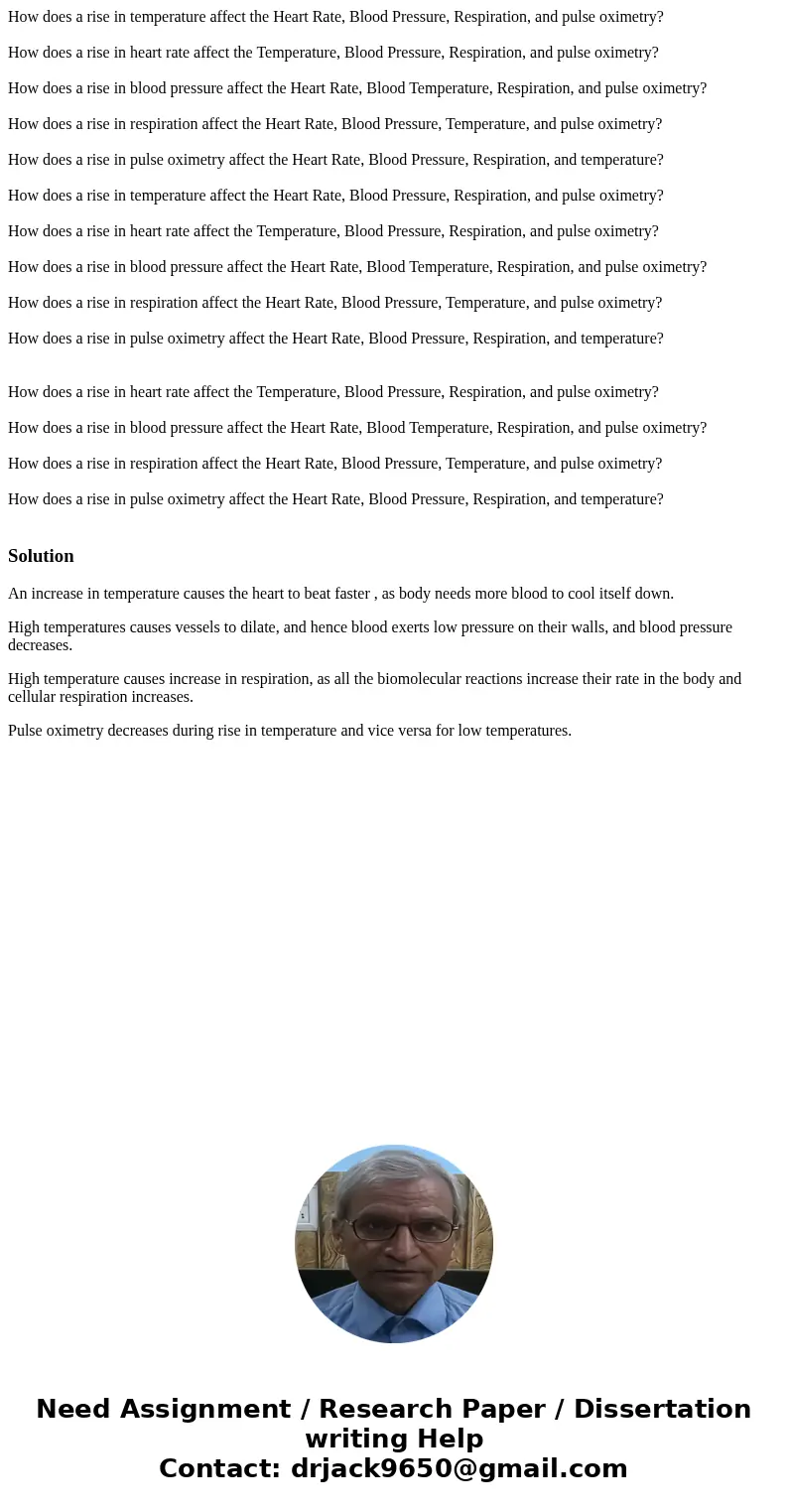 How does a rise in temperature affect the Heart Rate, Blood Pressure, Respiration, and pulse oximetry?

How does a rise in heart rate affect the Temperature, Blood Pressure, Respiration, and pulse oximetry?

How does a rise in blood pressure affect the Heart Rate, Blood Temperature, Respiration, and pulse oximetry?

How does a rise in respiration affect the Heart Rate, Blood Pressure, Temperature, and pulse oximetry?

How does a rise in pulse oximetry affect the Heart Rate, Blood Pressure, Respiration, and temperature?

How does a rise in temperature affect the Heart Rate, Blood Pressure, Respiration, and pulse oximetry?

How does a rise in heart rate affect the Temperature, Blood Pressure, Respiration, and pulse oximetry?

How does a rise in blood pressure affect the Heart Rate, Blood Temperature, Respiration, and pulse oximetry?

How does a rise in respiration affect the Heart Rate, Blood Pressure, Temperature, and pulse oximetry?

How does a rise in pulse oximetry affect the Heart Rate, Blood Pressure, Respiration, and temperature?

How does a rise in heart rate affect the Temperature, Blood Pressure, Respiration, and pulse oximetry?

How does a rise in blood pressure affect the Heart Rate, Blood Temperature, Respiration, and pulse oximetry?

How does a rise in respiration affect the Heart Rate, Blood Pressure, Temperature, and pulse oximetry?

How does a rise in pulse oximetry affect the Heart Rate, Blood Pressure, Respiration, and temperature?

Solution

An increase in temperature causes the heart to beat faster , as body needs more blood to cool itself down.

High temperatures causes vessels to dilate, and hence blood exerts low pressure on their walls, and blood pressure decreases.

High temperature causes increase in respiration, as all the biomolecular reactions increase their rate in the body and cellular respiration increases.

Pulse oximetry decreases during rise in temperature and vice versa for low temperatures.

Need Assignment / Research Paper / Dissertation writing Help
Contact: drjack9650@gmail.com